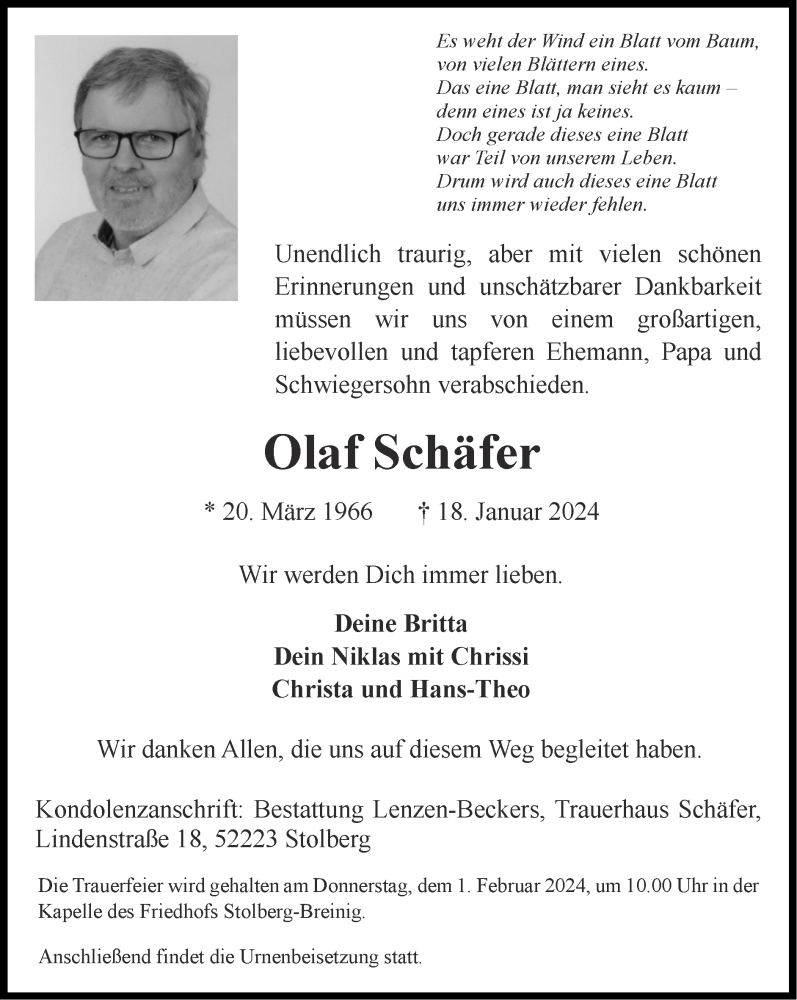 Es weht der Wind ein Blatt vom Baum,
von vielen Blättern eines.
Das eine Blatt, man sieht es kaum –
denn eines ist ja keines.
Doch gerade dieses eine Blatt
war Teil von unserem Leben.
Drum wird auch dieses eine Blatt
uns immer wieder fehlen.

Unendlich traurig, aber mit vielen schönen Erinnerungen und unschätzbarer Dankbarkeit müssen wir uns von einem großartigen, liebevollen und tapferen Ehemann, Papa und Schwiegersohn verabschieden.

Olaf Schäfer

* 20. März 1966 † 18. Januar 2024

Wir werden Dich immer lieben.

Deine Britta
Dein Niklas mit Chrissi
Christa und Hans-Theo

Wir danken Allen, die uns auf diesem Weg begleitet haben.

Kondolenzanschrift: Bestattung Lenzen-Beckers, Trauerhaus Schäfer, Lindenstraße 18, 52223 Stolberg

Die Trauerfeier wird gehalten am Donnerstag, dem 1. Februar 2024, um 10.00 Uhr in der Kapelle des Friedhofs Stolberg-Breinig.

Anschließend findet die Urnenbeisetzung statt.